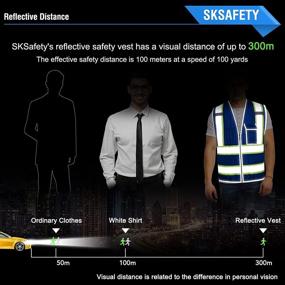 Reflective Distance

SKSAFETY

SKSafety's reflective safety vest has a visual distance of up to 300m

The effective safety distance is 100 meters at a speed of 100 yards

Ordinary Clothes

White Shirt

Reflective Vest

50m

100m

300m

Visual distance is related to the difference in personal vision